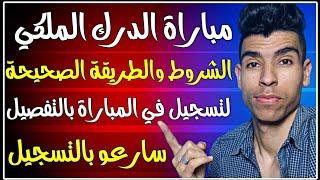 مباراة الدرك الملكي
الشروط والطريقة الصحيحة
لتسجيل في المباراة بالتفصيل
سارعو بالتسجيل